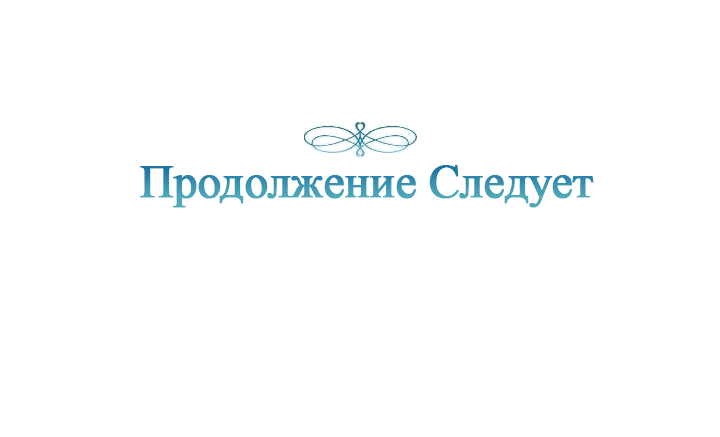 Продолжение Следует